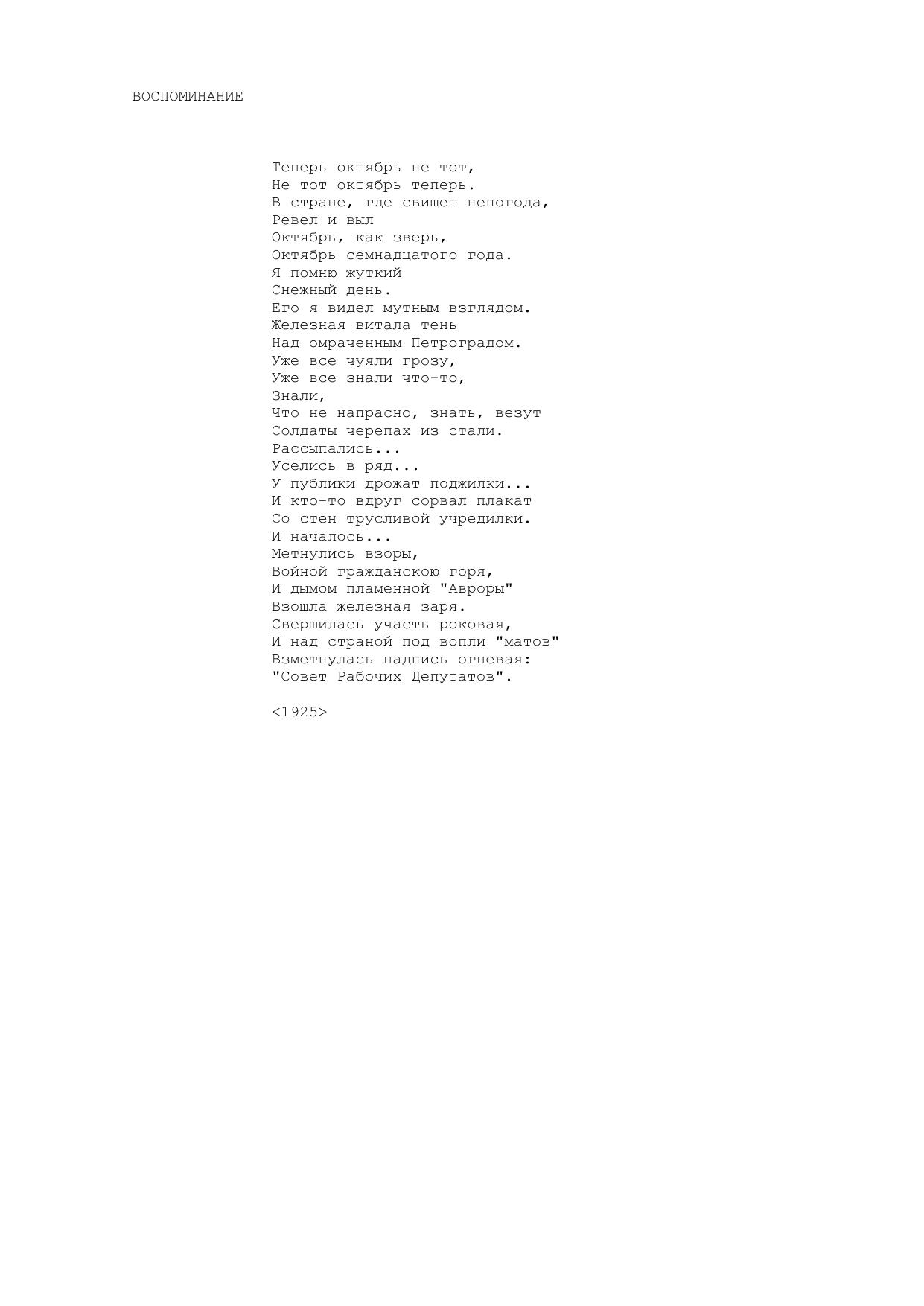 ВОСПОМИНАНИЕ

Теперь октябрь не тот,
Не тот октябрь теперь.
В стране, где свищет непогода,
Ревел и выл
Октябрь, как зверь,
Октябрь семнадцатого года.
Я помню жуткий
Снежный день.
Его я видел мутным взглядом.
Железная витала тень
Над омраченным Петроградом.
Уже все чуяли грозу,
Уже все знали что-то,
Знали,
Что не напрасно, знать, везут
Солдаты черепах из стали.
Рассыпались...
Уселись в ряд...
У публики дрожат поджилки...
И кто-то вдруг сорвал плакат
Со стен трусливой учредилки.
И началось...
Метнулись взоры,
Войной гражданскою горя,
И дымом пламенной "Авроры"
Взошла железная заря.
Свершилась участь роковая,
И над страной под вопли "матов"
Взметнулась надпись огневая:
"Совет Рабочих Депутатов".

<1925>